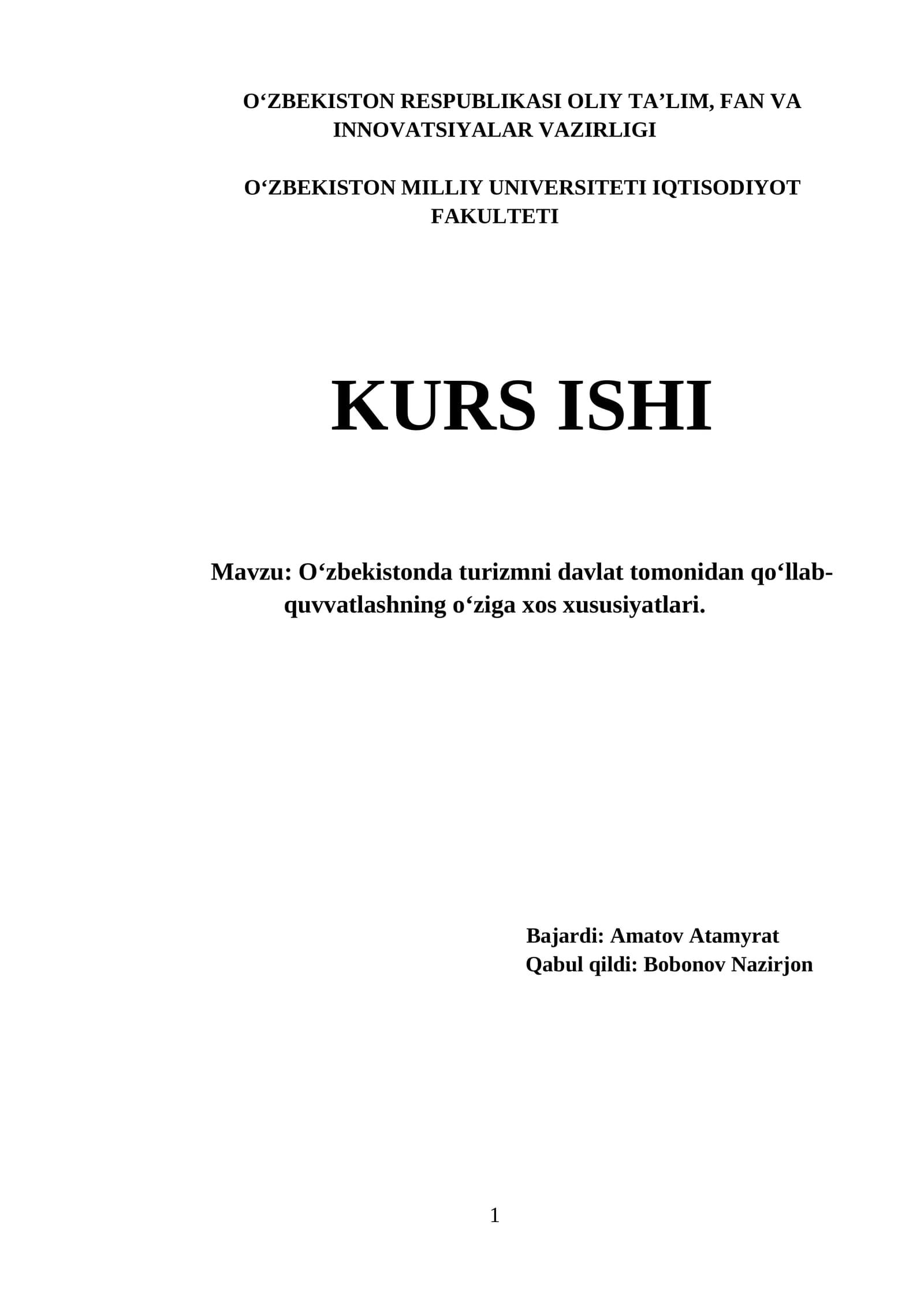 O'ZBEKISTON RESPUBLIKASI OLIY TA'LIM, FAN VA INNOVATSIYALAR VAZIRLIGI

O'ZBEKISTON MILLIY UNIVERSITETI IQTISODIYOT FAKULTETI

KURS ISHI

Mavzu: O'zbekistonda turizmni davlat tomonidan qo'llab-quvvatlashning o'ziga xos xususiyatlari.

Bajardi: Amatov Atamyrat
Qabul qildi: Bobonov Nazirjon

1